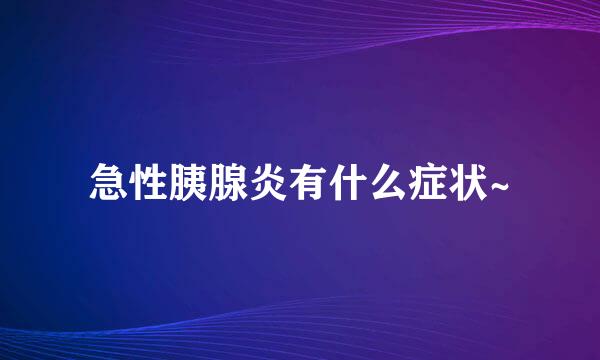 急性胰腺炎有什么症状~